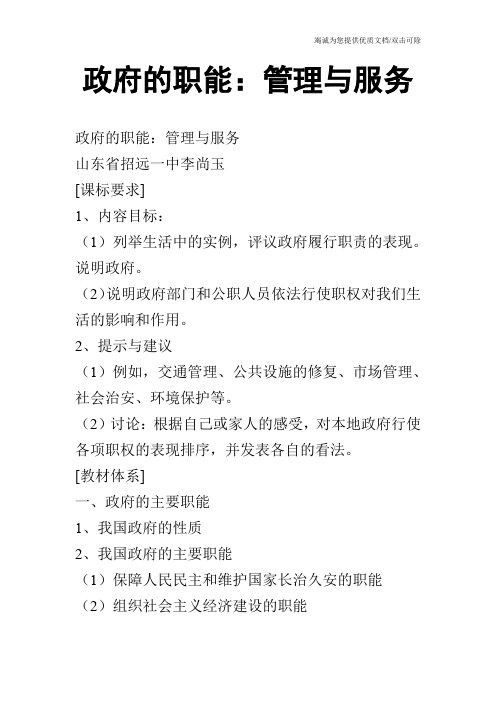 竭诚为您提供优质文档/双击可除

政府的职能：管理与服务

政府的职能：管理与服务
山东省招远一中李尚玉
[课标要求]
1、内容目标：
（1）列举生活中的实例，评议政府履行职责的表现。说明政府。
（2）说明政府部门和公职人员依法行使职权对我们生活的影响和作用。
2、提示与建议
（1）例如，交通管理、公共设施的修复、市场管理、社会治安、环境保护等。
（2）讨论：根据自己或家人的感受，对本地政府行使各项职权的表现排序，并发表各自的看法。
[教材体系]
一、政府的主要职能
1、我国政府的性质
2、我国政府的主要职能
（1）保障人民民主和维护国家长治久安的职能
（2）组织社会主义经济建设的职能